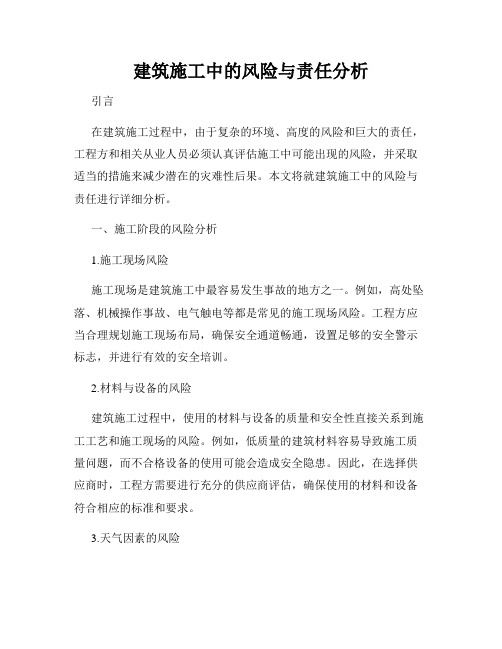 建筑施工中的风险与责任分析

引言

在建筑施工过程中，由于复杂的环境、高度的风险和巨大的责任，工程方和相关从业人员必须认真评估施工中可能出现的风险，并采取适当的措施来减少潜在的灾难性后果。本文将就建筑施工中的风险与责任进行详细分析。

一、施工阶段的风险分析

1.施工现场风险

施工现场是建筑施工中最容易发生事故的地方之一。例如，高处坠落、机械操作事故、电气触电等都是常见的施工现场风险。工程方应当合理规划施工现场布局，确保安全通道畅通，设置足够的安全警示标志，并进行有效的安全培训。

2.材料与设备的风险

建筑施工过程中，使用的材料与设备的质量和安全性直接关系到施工工艺和施工现场的风险。例如，低质量的建筑材料容易导致施工质量问题，而不合格设备的使用可能会造成安全隐患。因此，在选择供应商时，工程方需要进行充分的供应商评估，确保使用的材料和设备符合相应的标准和要求。

3.天气因素的风险